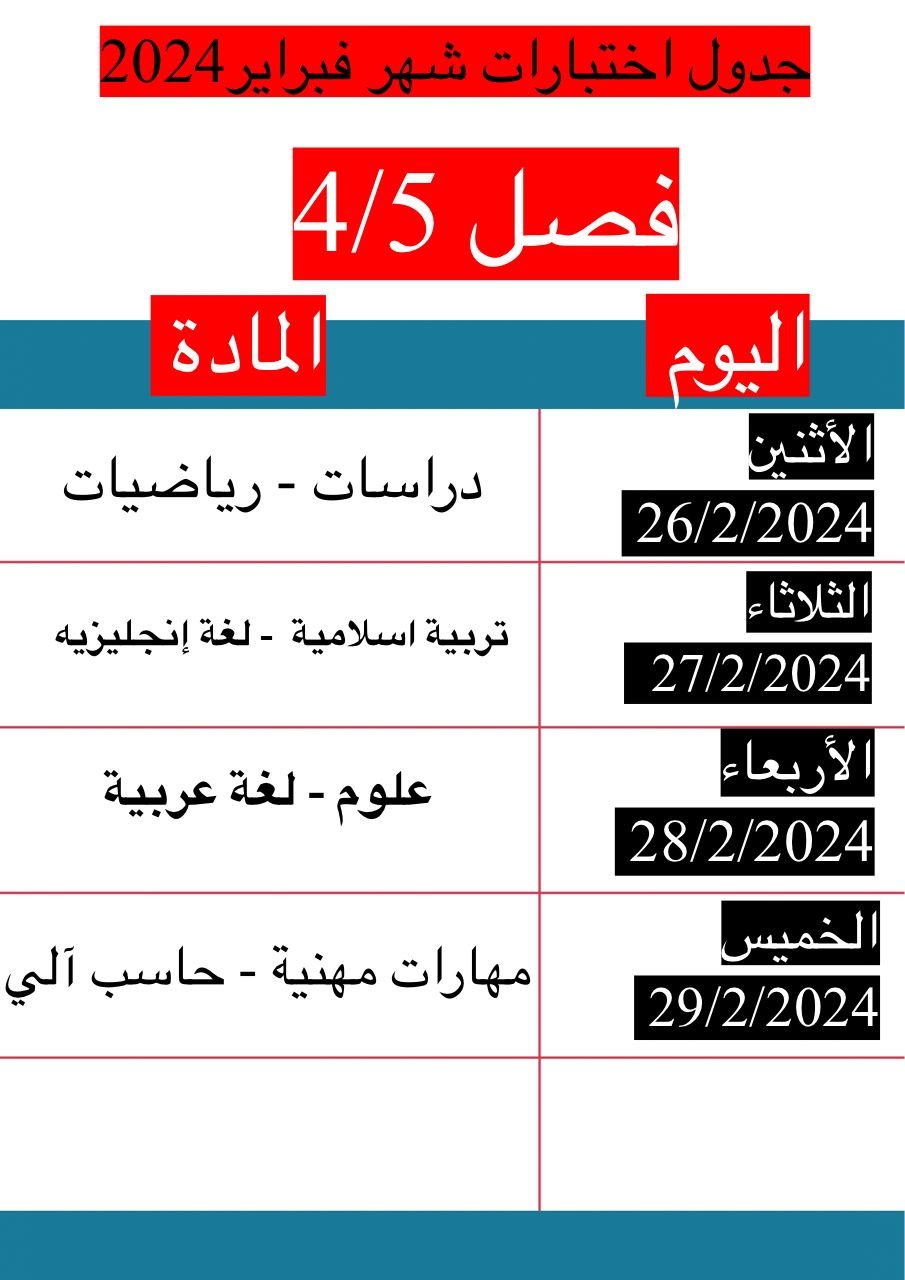 جدول اختبارات شهر فبراير2024

فصل 4/5

| اليوم | المادة |
|---|---|
| الأثنين 26/2/2024 | دراسات - رياضيات |
| الثلاثاء 27/2/2024 | تربية اسلامية - لغة إنجليزيه |
| الأربعاء 28/2/2024 | علوم - لغة عربية |
| الخميس 29/2/2024 | مهارات مهنية - حاسب آلي |
| | |